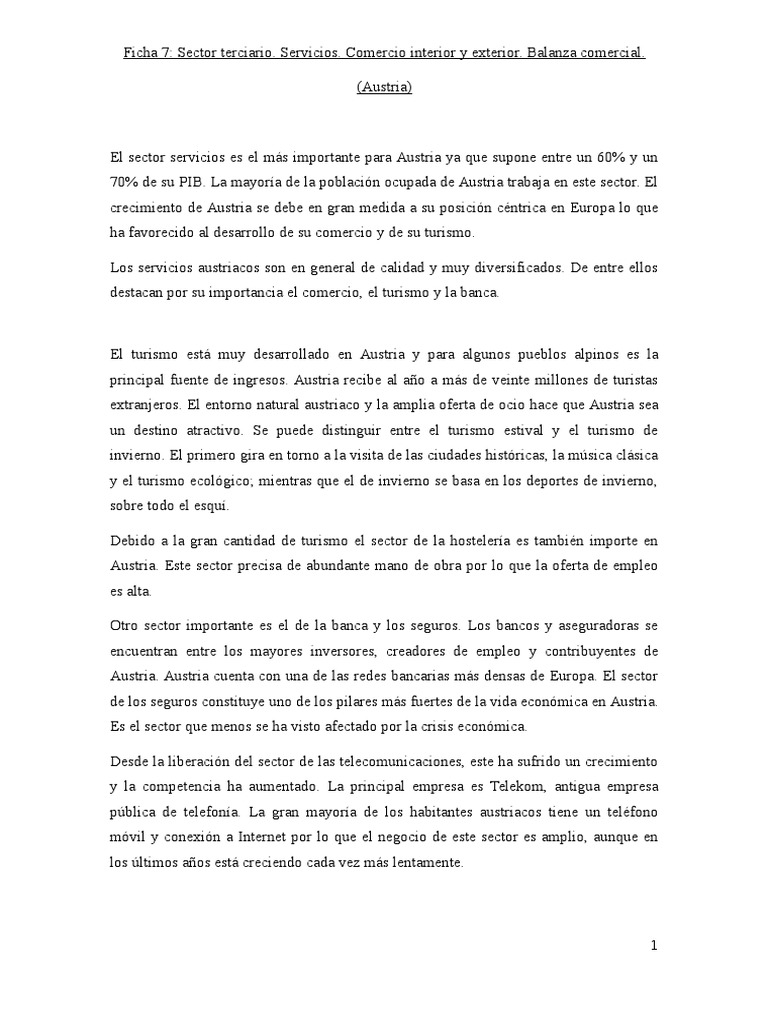 Ficha 7: Sector terciario. Servicios. Comercio interior y exterior. Balanza comercial.

(Austria)

El sector servicios es el más importante para Austria ya que supone entre un 60% y un 70% de su PIB. La mayoría de la población ocupada de Austria trabaja en este sector. El crecimiento de Austria se debe en gran medida a su posición céntrica en Europa lo que ha favorecido al desarrollo de su comercio y de su turismo.

Los servicios austriacos son en general de calidad y muy diversificados. De entre ellos destacan por su importancia el comercio, el turismo y la banca.

El turismo está muy desarrollado en Austria y para algunos pueblos alpinos es la principal fuente de ingresos. Austria recibe al año a más de veinte millones de turistas extranjeros. El entorno natural austriaco y la amplia oferta de ocio hace que Austria sea un destino atractivo. Se puede distinguir entre el turismo estival y el turismo de invierno. El primero gira en torno a la visita de las ciudades históricas, la música clásica y el turismo ecológico; mientras que el de invierno se basa en los deportes de invierno, sobre todo el esquí.

Debido a la gran cantidad de turismo el sector de la hostelería es también importe en Austria. Este sector precisa de abundante mano de obra por lo que la oferta de empleo es alta.

Otro sector importante es el de la banca y los seguros. Los bancos y aseguradoras se encuentran entre los mayores inversores, creadores de empleo y contribuyentes de Austria. Austria cuenta con una de las redes bancarias más densas de Europa. El sector de los seguros constituye uno de los pilares más fuertes de la vida económica en Austria. Es el sector que menos se ha visto afectado por la crisis económica.

Desde la liberación del sector de las telecomunicaciones, este ha sufrido un crecimiento y la competencia ha aumentado. La principal empresa es Telekom, antigua empresa pública de telefonía. La gran mayoría de los habitantes austriacos tiene un teléfono móvil y conexión a Internet por lo que el negocio de este sector es amplio, aunque en los últimos años está creciendo cada vez más lentamente.

1